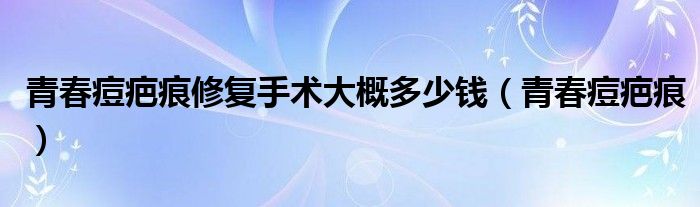 青春痘疤痕修复手术大概多少钱（青春痘疤痕）